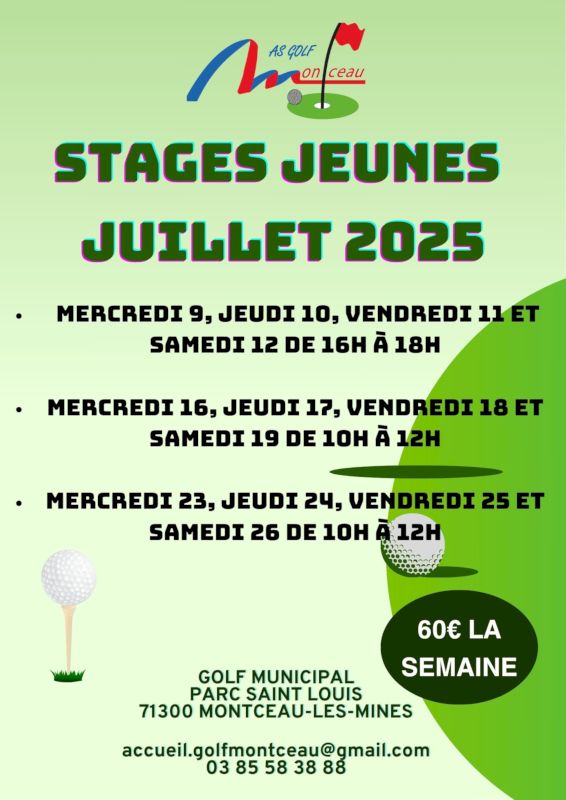 AS GOLF
Montceau

STAGES JEUNES
JUILLET 2025

• MERCREDI 9, JEUDI 10, VENDREDI 11 ET SAMEDI 12 DE 16H À 18H

• MERCREDI 16, JEUDI 17, VENDREDI 18 ET SAMEDI 19 DE 10H À 12H

• MERCREDI 23, JEUDI 24, VENDREDI 25 ET SAMEDI 26 DE 10H À 12H

60€ LA
SEMAINE

GOLF MUNICIPAL
PARC SAINT LOUIS
71300 MONTCEAU-LES-MINES

accueil.golfmontceau@gmail.com
03 85 58 38 88